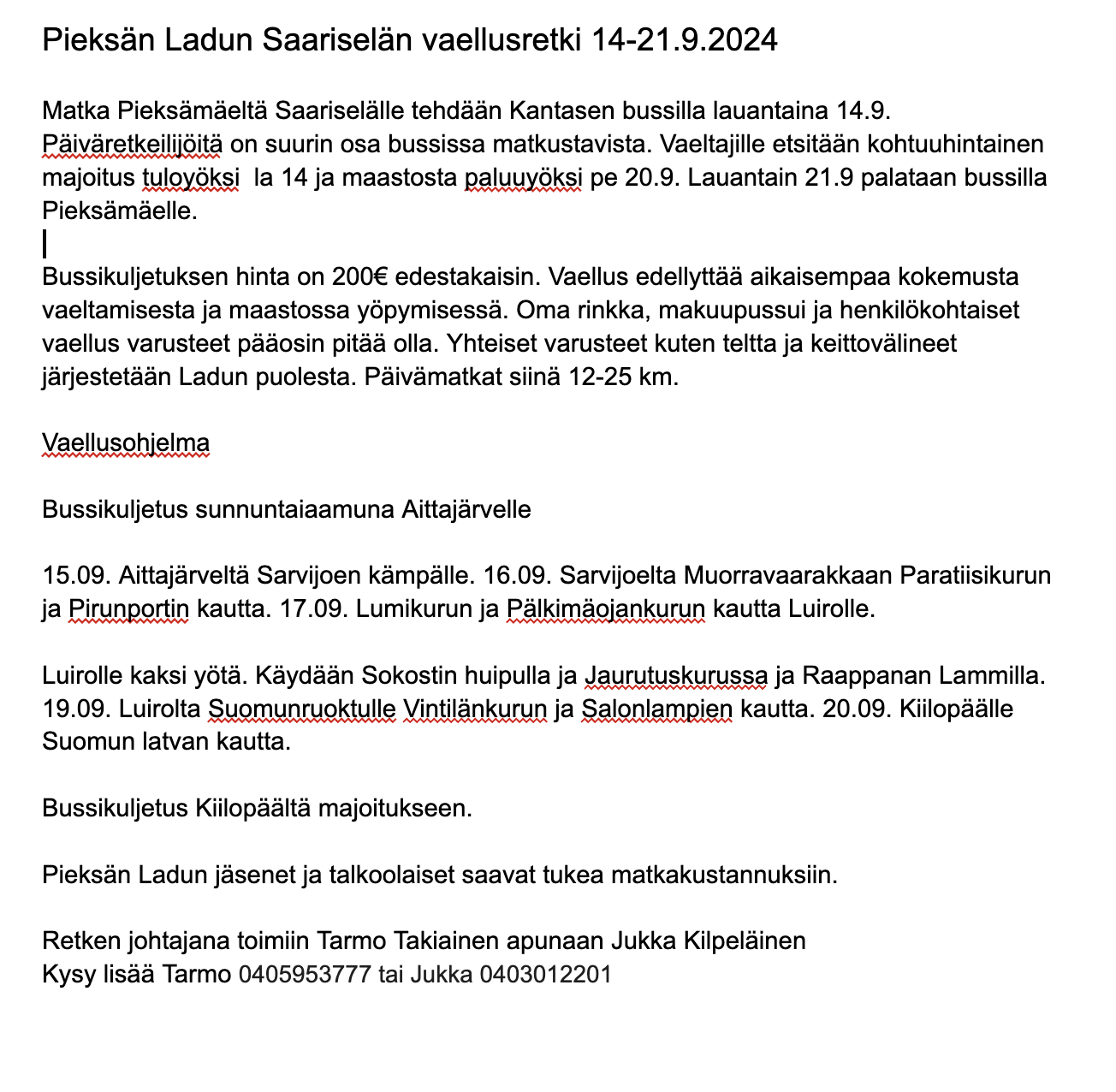 Pieksän Ladun Saariselän vaellusretki 14-21.9.2024

Matka Pieksämäeltä Saariselälle tehdään Kantasen bussilla lauantaina 14.9. Päiväretkeilijöitä on suurin osa bussissa matkustavista. Vaeltajille etsitään kohtuuhintainen majoitus tuloyöksi la 14 ja maastosta paluuyöksi pe 20.9. Lauantain 21.9 palataan bussilla Pieksämäelle.

Bussikuljetuksen hinta on 200€ edestakaisin. Vaellus edellyttää aikaisempaa kokemusta vaeltamisesta ja maastossa yöpymisessä. Oma rinkka, makuupussui ja henkilökohtaiset vaellus varusteet pääosin pitää olla. Yhteiset varusteet kuten teltta ja keittovälineet järjestetään Ladun puolesta. Päivämatkat siinä 12-25 km.

Vaellusohjelma

Bussikuljetus sunnuntaiaamuna Aittajärvelle

15.09. Aittajärveltä Sarvijoen kämpälle. 16.09. Sarvijoelta Muorravaarakkaan Paratiisikurun ja Pirunportin kautta. 17.09. Lumikurun ja Pälkimäojankurun kautta Luirolle.

Luirolle kaksi yötä. Käydään Sokostin huipulla ja Jaurutuskurussa ja Raappanan Lammilla. 19.09. Luirolta Suomunruoktulle Vintilänkurun ja Salonlampien kautta. 20.09. Kiilopäälle Suomun latvan kautta.

Bussikuljetus Kiilopäältä majoitukseen.

Pieksän Ladun jäsenet ja talkoolaiset saavat tukea matkakustannuksiin.

Retken johtajana toimiin Tarmo Takiainen apunaan Jukka Kilpeläinen
Kysy lisää Tarmo 0405953777 tai Jukka 0403012201